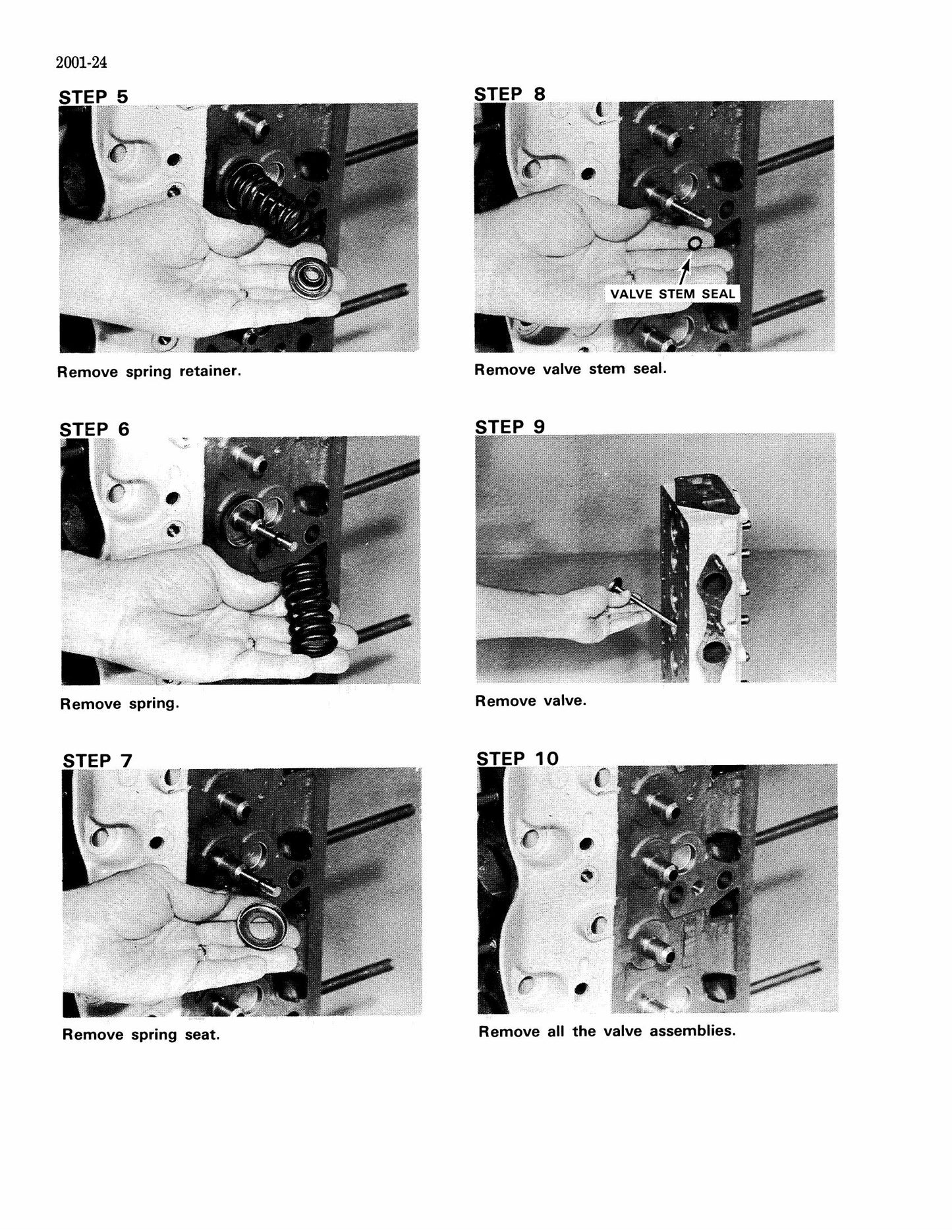 2001-24

STEP 5

Remove spring retainer.

STEP 6

Remove spring.

STEP 7

Remove spring seat.

STEP 8

VALVE STEM SEAL

Remove valve stem seal.

STEP 9

Remove valve.

STEP 10

Remove all the valve assemblies.